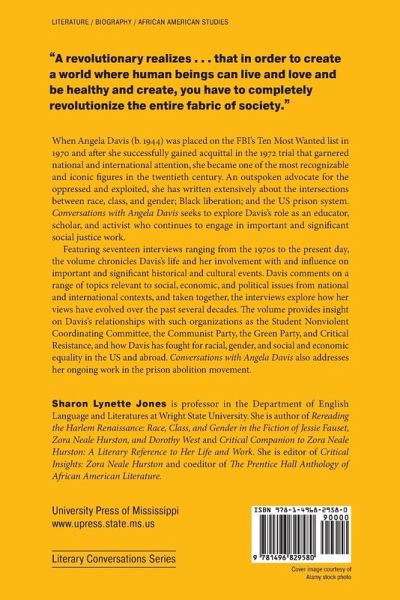 LITERATURE / BIOGRAPHY / AFRICAN AMERICAN STUDIES

"A revolutionary realizes . . . that in order to create a world where human beings can live and love and be healthy and create, you have to completely revolutionize the entire fabric of society."

When Angela Davis (b. 1944) was placed on the FBI's Ten Most Wanted list in 1970 and after she successfully gained acquittal in the 1972 trial that garnered national and international attention, she became one of the most recognizable and iconic figures in the twentieth century. An outspoken advocate for the oppressed and exploited, she has written extensively about the intersections between race, class, and gender; Black liberation; and the US prison system. Conversations with Angela Davis seeks to explore Davis's role as an educator, scholar, and activist who continues to engage in important and significant social justice work.

Featuring seventeen interviews ranging from the 1970s to the present day, the volume chronicles Davis's life and her involvement with and influence on important and significant historical and cultural events. Davis comments on a range of topics relevant to social, economic, and political issues from national and international contexts, and taken together, the interviews explore how her views have evolved over the past several decades. The volume provides insight on Davis's relationships with such organizations as the Student Nonviolent Coordinating Committee, the Communist Party, the Green Party, and Critical Resistance, and how Davis has fought for racial, gender, and social and economic equality in the US and abroad. Conversations with Angela Davis also addresses her ongoing work in the prison abolition movement.

Sharon Lynette Jones is professor in the Department of English Language and Literatures at Wright State University. She is author of Rereading the Harlem Renaissance: Race, Class, and Gender in the Fiction of Jessie Fauset, Zora Neale Hurston, and Dorothy West and Critical Companion to Zora Neale Hurston: A Literary Reference to Her Life and Work. She is editor of Critical Insights: Zora Neale Hurston and coeditor of The Prentice Hall Anthology of African American Literature.

University Press of Mississippi
www.upress.state.ms.us

Literary Conversations Series

ISBN 978-1-4968-2958-0
90000
9 781496 829580

Cover image courtesy of Alamy stock photo